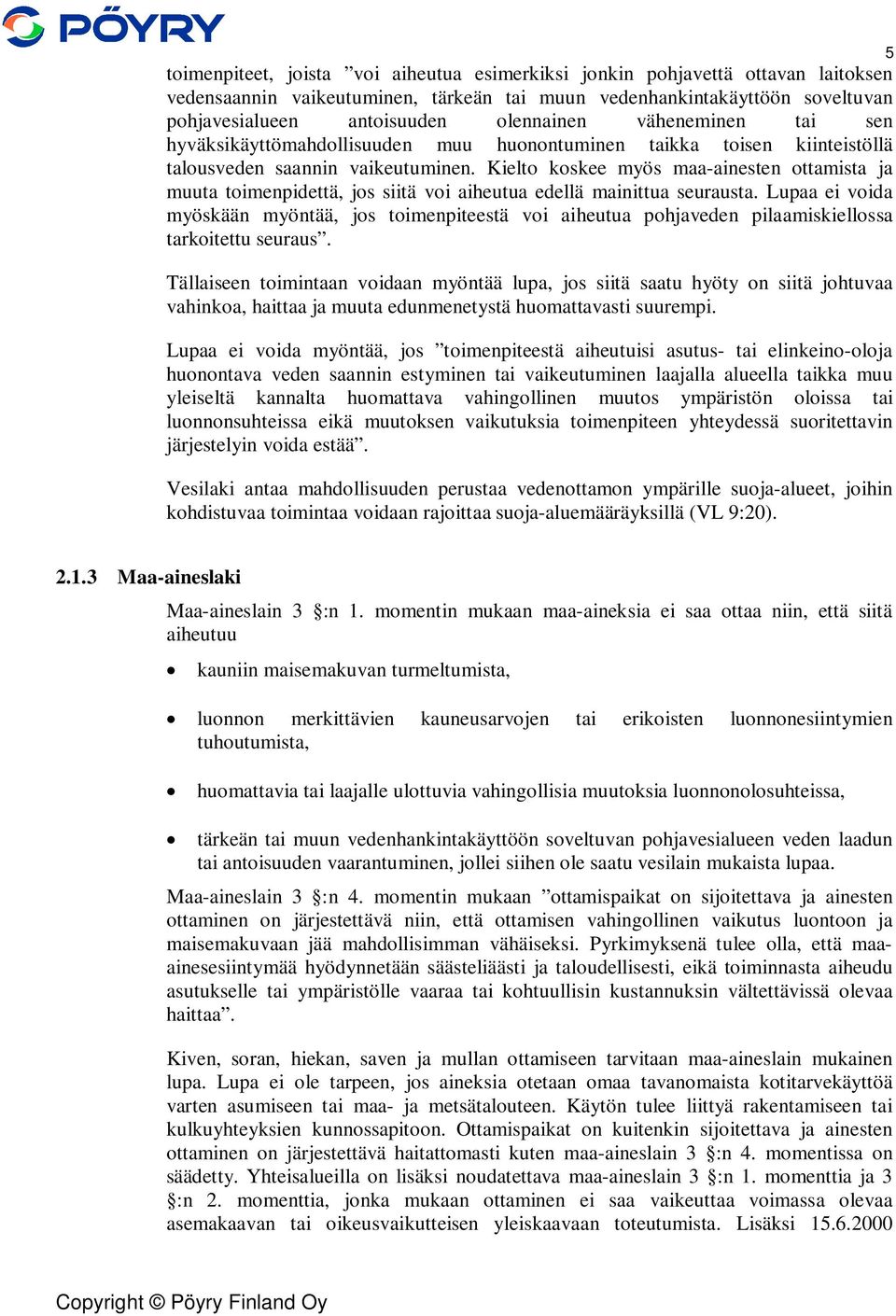 PÖYRY

5

toimenpiteet, joista ”voi aiheutua esimerkiksi jonkin pohjavettä ottavan laitoksen vedensaannin vaikeutuminen, tärkeän tai muun vedenhankintakäyttöön soveltuvan pohjavesialueen antoisuuden olennainen väheneminen tai sen hyväksikäyttömahdollisuuden muu huonontuminen taikka toisen kiinteistöllä talousveden saannin vaikeutuminen. Kielto koskee myös maa-ainesten ottamista ja muuta toimenpidettä, jos siitä voi aiheutua edellä mainittua seurausta. Lupaa ei voida myöskään myöntää, jos toimenpiteestä voi aiheutua pohjaveden pilaamiskiellossa tarkoitettu seuraus”.

Tällaiseen toimintaan voidaan myöntää lupa, jos siitä saatu hyöty on siitä johtuvaa vahinkoa, haittaa ja muuta edunmenetystä huomattavasti suurempi.

Lupaa ei voida myöntää, jos ”toimenpiteestä aiheutuisi asutus- tai elinkeino-oloja huonontava veden saannin estyminen tai vaikeutuminen laajalla alueella taikka muu yleiseltä kannalta huomattava vahingollinen muutos ympäristön oloissa tai luonnonsuhteissa eikä muutoksen vaikutuksia toimenpiteen yhteydessä suoritettavin järjestelyin voida estää”.

Vesilaki antaa mahdollisuuden perustaa vedenottamon ympärille suoja-alueet, joihin kohdistuvaa toimintaa voidaan rajoittaa suoja-aluemääräyksillä (VL 9:20).

2.1.3 Maa-aineslaki

Maa-aineslain 3 §:n 1. momentin mukaan maa-aineksia ei saa ottaa niin, että siitä aiheutuu

• kauniin maisemakuvan turmeltumista,

• luonnon merkittävien kauneusarvojen tai erikoisten luonnonesiintymien tuhoutumista,

• huomattavia tai laajalle ulottuvia vahingollisia muutoksia luonnonolosuhteissa,

• tärkeän tai muun vedenhankintakäyttöön soveltuvan pohjavesialueen veden laadun tai antoisuuden vaarantuminen, jollei siihen ole saatu vesilain mukaista lupaa.

Maa-aineslain 3 §:n 4. momentin mukaan ”ottamispaikat on sijoitettava ja ainesten ottaminen on järjestettävä niin, että ottamisen vahingollinen vaikutus luontoon ja maisemakuvaan jää mahdollisimman vähäiseksi. Pyrkimyksenä tulee olla, että maa-ainesesiintymää hyödynnetään säästeliäästi ja taloudellisesti, eikä toiminnasta aiheudu asutukselle tai ympäristölle vaaraa tai kohtuullisin kustannuksin vältettävissä olevaa haittaa”.

Kiven, soran, hiekan, saven ja mullan ottamiseen tarvitaan maa-aineslain mukainen lupa. Lupa ei ole tarpeen, jos aineksia otetaan omaa tavanomaista kotitarvekäyttöä varten asumiseen tai maa- ja metsätalouteen. Käytön tulee liittyä rakentamiseen tai kulkuyhteyksien kunnossapitoon. Ottamispaikat on kuitenkin sijoitettava ja ainesten ottaminen on järjestettävä haitattomasti kuten maa-aineslain 3 §:n 4. momentissa on säädetty. Yhteisalueilla on lisäksi noudatettava maa-aineslain 3 §:n 1. momenttia ja 3 §:n 2. momenttia, jonka mukaan ottaminen ei saa vaikeuttaa voimassa olevaa asemakaavan tai oikeusvaikutteisen yleiskaavaan toteutumista. Lisäksi 15.6.2000

Copyright © Pöyry Finland Oy